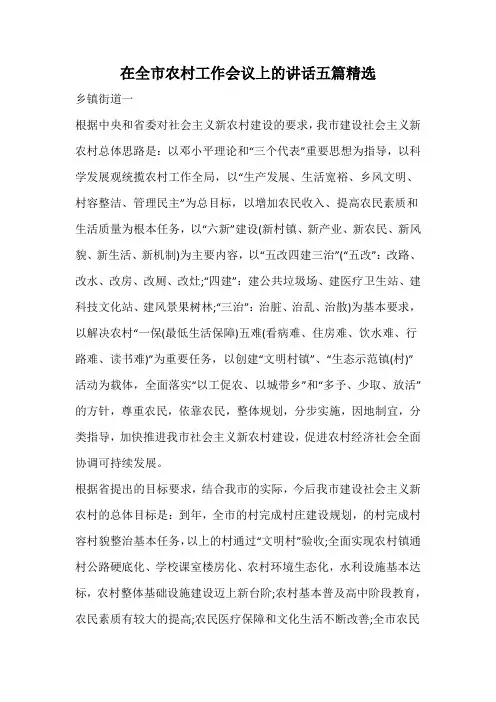 在全市农村工作会议上的讲话五篇精选

乡镇街道一

根据中央和省委对社会主义新农村建设的要求，我市建设社会主义新农村总体思路是：以邓小平理论和“三个代表”重要思想为指导，以科学发展观统揽农村工作全局，以“生产发展、生活宽裕、乡风文明、村容整洁、管理民主”为总目标，以增加农民收入、提高农民素质和生活质量为根本任务，以“六新”建设(新村镇、新产业、新农民、新风貌、新生活、新机制)为主要内容，以“五改四建三治”(“五改”：改路、改水、改房、改厕、改灶;“四建”：建公共垃圾场、建医疗卫生站、建科技文化站、建风景果树林;“三治”：治脏、治乱、治散)为基本要求，以解决农村“一保(最低生活保障)五难(看病难、住房难、饮水难、行路难、读书难)”为重要任务，以创建“文明村镇”、“生态示范镇(村)”活动为载体，全面落实“以工促农、以城带乡”和“多予、少取、放活”的方针，尊重农民，依靠农民，整体规划，分步实施，因地制宜，分类指导，加快推进我市社会主义新农村建设，促进农村经济社会全面协调可持续发展。

根据省提出的目标要求，结合我市的实际，今后我市建设社会主义新农村的总体目标是：到年，全市的村完成村庄建设规划，的村完成村容村貌整治基本任务，以上的村通过“文明村”验收;全面实现农村镇通村公路硬底化、学校课室楼房化、农村环境生态化，水利设施基本达标，农村整体基础设施建设迈上新台阶;农村基本普及高中阶段教育，农民素质有较大的提高;农民医疗保障和文化生活不断改善;全市农民